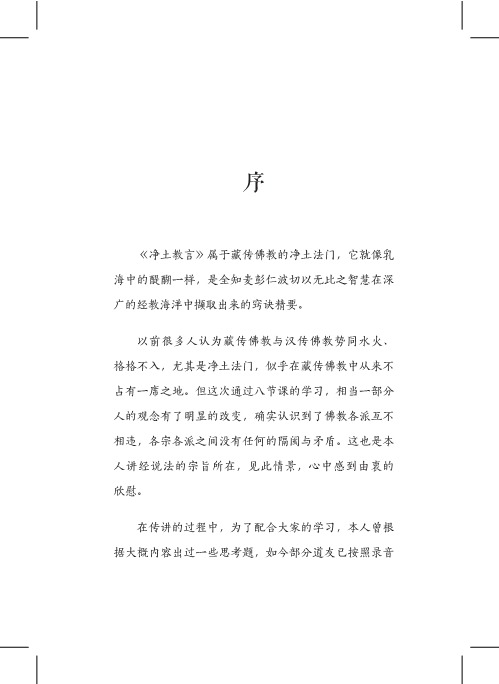 序

《净土教言》属于藏传佛教的净土法门，它就像乳海中的醍醐一样，是全知麦彭仁波切以无比之智慧在深广的经教海洋中撷取出来的窍诀精要。

以前很多人认为藏传佛教与汉传佛教势同水火、格格不入，尤其是净土法门，似乎在藏传佛教中从来不占有一席之地。但这次通过八节课的学习，相当一部分人的观念有了明显的改变，确实认识到了佛教各派互不相违，各宗各派之间没有任何的隔阂与矛盾。这也是本人讲经说法的宗旨所在，见此情景，心中感到由衷的欣慰。

在传讲的过程中，为了配合大家的学习，本人曾根据大概内容出过一些思考题，如今部分道友已按照录音